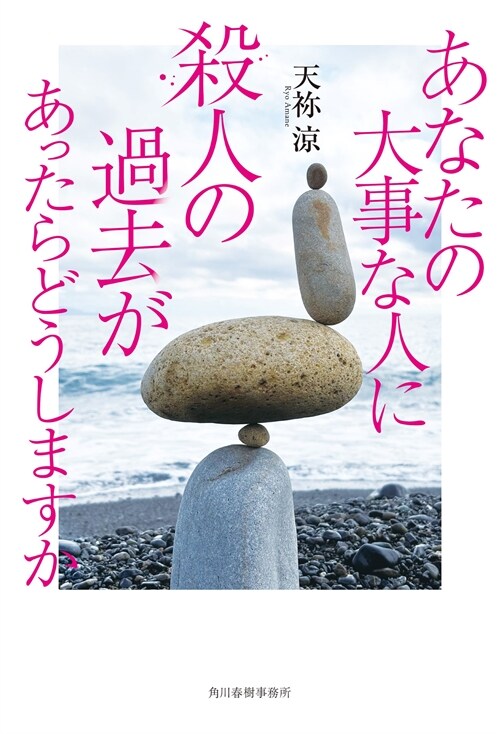 あなたの大事な人に殺人の過去があったらどうしますか

天祢 涼
Ryo Amane

角川春樹事務所